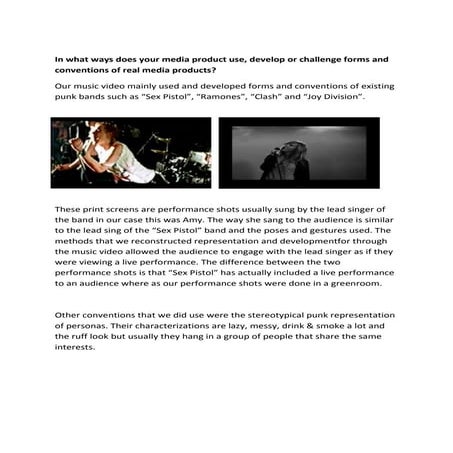 In what ways does your media product use, develop or challenge forms and conventions of real media products?

Our music video mainly used and developed forms and conventions of existing punk bands such as "Sex Pistol", "Ramones", "Clash" and "Joy Division".

These print screens are performance shots usually sung by the lead singer of the band in our case this was Amy. The way she sang to the audience is similar to the lead sing of the "Sex Pistol" band and the poses and gestures used. The methods that we reconstructed representation and developmentfor through the music video allowed the audience to engage with the lead singer as if they were viewing a live performance. The difference between the two performance shots is that "Sex Pistol" has actually included a live performance to an audience where as our performance shots were done in a greenroom.

Other conventions that we did use were the stereotypical punk representation of personas. Their characterizations are lazy, messy, drink & smoke a lot and the ruff look but usually they hang in a group of people that share the same interests.